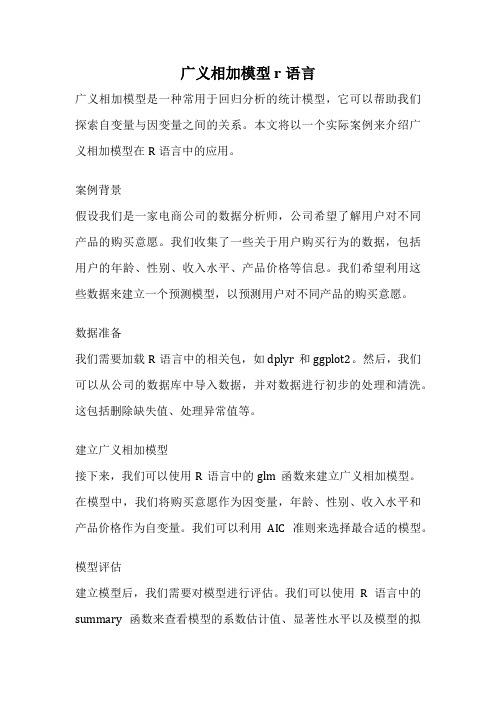 广义相加模型 r 语言

广义相加模型是一种常用于回归分析的统计模型，它可以帮助我们探索自变量与因变量之间的关系。本文将以一个实际案例来介绍广义相加模型在 R 语言中的应用。

案例背景

假设我们是一家电商公司的数据分析师，公司希望了解用户对不同产品的购买意愿。我们收集了一些关于用户购买行为的数据，包括用户的年龄、性别、收入水平、产品价格等信息。我们希望利用这些数据来建立一个预测模型，以预测用户对不同产品的购买意愿。

数据准备

我们需要加载 R 语言中的相关包，如 dplyr 和 ggplot2。然后，我们可以从公司的数据库中导入数据，并对数据进行初步的处理和清洗。这包括删除缺失值、处理异常值等。

建立广义相加模型

接下来，我们可以使用 R 语言中的 glm 函数来建立广义相加模型。在模型中，我们将购买意愿作为因变量，年龄、性别、收入水平和产品价格作为自变量。我们可以利用 AIC 准则来选择最合适的模型。

模型评估

建立模型后，我们需要对模型进行评估。我们可以使用 R 语言中的 summary 函数来查看模型的系数估计值、显著性水平以及模型的拟